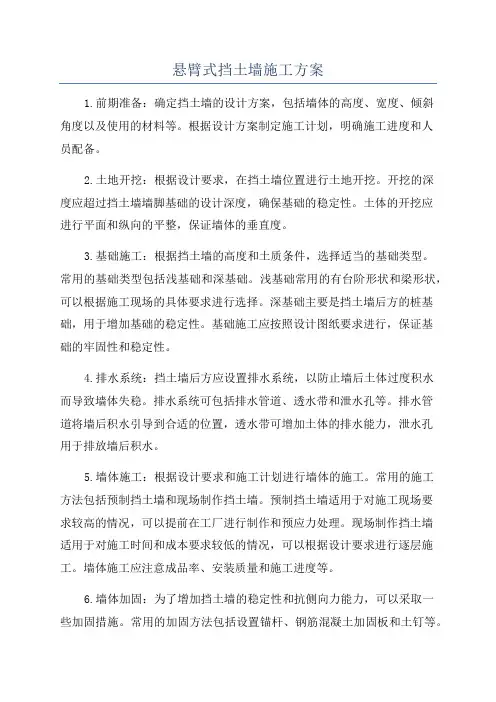 悬臂式挡土墙施工方案

1.前期准备：确定挡土墙的设计方案，包括墙体的高度、宽度、倾斜角度以及使用的材料等。根据设计方案制定施工计划，明确施工进度和人员配备。

2.土地开挖：根据设计要求，在挡土墙位置进行土地开挖。开挖的深度应超过挡土墙墙脚基础的设计深度，确保基础的稳定性。土体的开挖应进行平面和纵向的平整，保证墙体的垂直度。

3.基础施工：根据挡土墙的高度和土质条件，选择适当的基础类型。常用的基础类型包括浅基础和深基础。浅基础常用的有台阶形状和梁形状，可以根据施工现场的具体要求进行选择。深基础主要是挡土墙后方的桩基础，用于增加基础的稳定性。基础施工应按照设计图纸要求进行，保证基础的牢固性和稳定性。

4.排水系统：挡土墙后方应设置排水系统，以防止墙后土体过度积水而导致墙体失稳。排水系统可包括排水管道、透水带和泄水孔等。排水管道将墙后积水引导到合适的位置，透水带可增加土体的排水能力，泄水孔用于排放墙后积水。

5.墙体施工：根据设计要求和施工计划进行墙体的施工。常用的施工方法包括预制挡土墙和现场制作挡土墙。预制挡土墙适用于对施工现场要求较高的情况，可以提前在工厂进行制作和预应力处理。现场制作挡土墙适用于对施工时间和成本要求较低的情况，可以根据设计要求进行逐层施工。墙体施工应注意成品率、安装质量和施工进度等。

6.墙体加固：为了增加挡土墙的稳定性和抗侧向力能力，可以采取一些加固措施。常用的加固方法包括设置锚杆、钢筋混凝土加固板和土钉等。